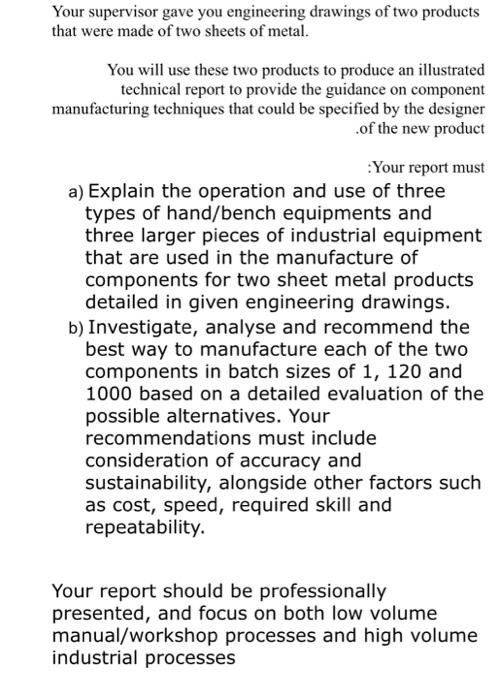 Your supervisor gave you engineering drawings of two products that were made of two sheets of metal.

You will use these two products to produce an illustrated technical report to provide the guidance on component manufacturing techniques that could be specified by the designer .of the new product

:Your report must

a) Explain the operation and use of three types of hand/bench equipments and three larger pieces of industrial equipment that are used in the manufacture of components for two sheet metal products detailed in given engineering drawings.

b) Investigate, analyse and recommend the best way to manufacture each of the two components in batch sizes of 1, 120 and 1000 based on a detailed evaluation of the possible alternatives. Your recommendations must include consideration of accuracy and sustainability, alongside other factors such as cost, speed, required skill and repeatability.

Your report should be professionally presented, and focus on both low volume manual/workshop processes and high volume industrial processes